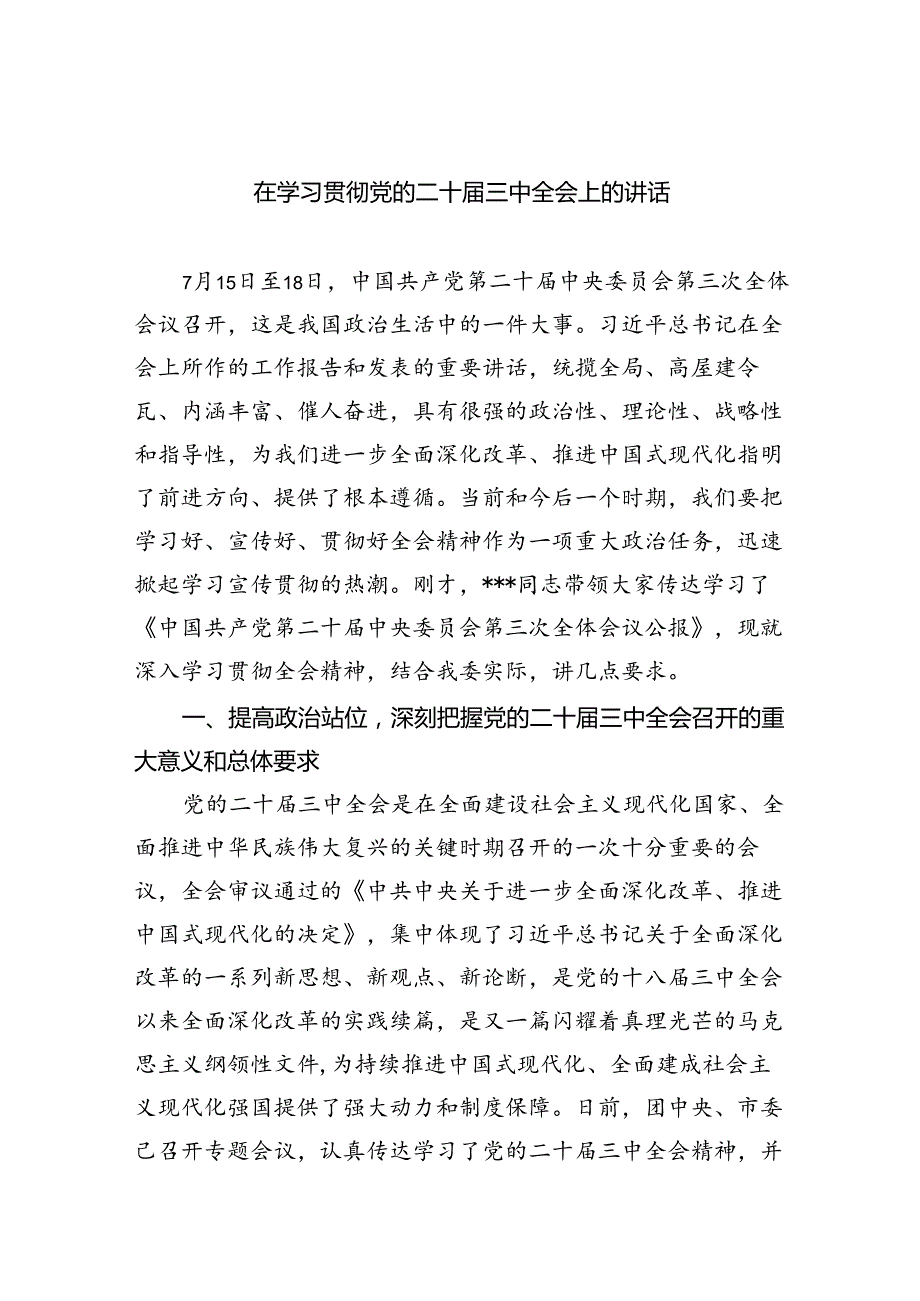 在学习贯彻党的二十届三中全会上的讲话

7月15日至18日，中国共产党第二十届中央委员会第三次全体会议召开，这是我国政治生活中的一件大事。习近平总书记在全会上所作的工作报告和发表的重要讲话，统揽全局、高屋建令瓦、内涵丰富、催人奋进，具有很强的政治性、理论性、战略性和指导性，为我们进一步全面深化改革、推进中国式现代化指明了前进方向、提供了根本遵循。当前和今后一个时期，我们要把学习好、宣传好、贯彻好全会精神作为一项重大政治任务，迅速掀起学习宣传贯彻的热潮。刚才，***同志带领大家传达学习了《中国共产党第二十届中央委员会第三次全体会议公报》，现就深入学习贯彻全会精神，结合我委实际，讲几点要求。

一、提高政治站位，深刻把握党的二十届三中全会召开的重大意义和总体要求

党的二十届三中全会是在全面建设社会主义现代化国家、全面推进中华民族伟大复兴的关键时期召开的一次十分重要的会议，全会审议通过的《中共中央关于进一步全面深化改革、推进中国式现代化的决定》，集中体现了习近平总书记关于全面深化改革的一系列新思想、新观点、新论断，是党的十八届三中全会以来全面深化改革的实践续篇，是又一篇闪耀着真理光芒的马克思主义纲领性文件，为持续推进中国式现代化、全面建成社会主义现代化强国提供了强大动力和制度保障。日前，团中央、市委已召开专题会议，认真传达学习了党的二十届三中全会精神，并